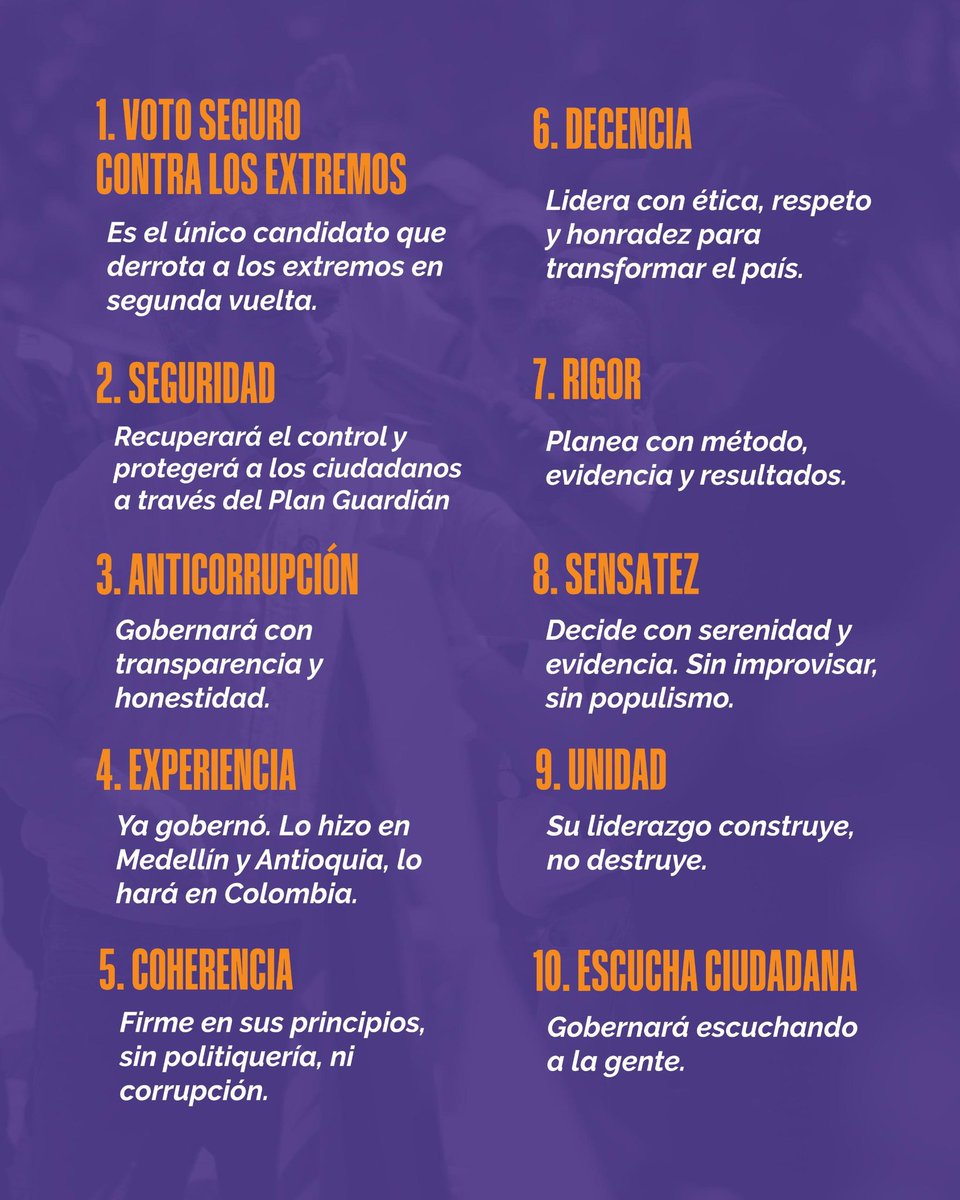 1. VOTO SEGURO CONTRA LOS EXTREMOS

Es el único candidato que derrota a los extremos en segunda vuelta.

2. SEGURIDAD

Recuperará el control y protegerá a los ciudadanos a través del Plan Guardián

3. ANTICORRUPCIÓN

Gobernará con transparencia y honestidad.

4. EXPERIENCIA

Ya gobernó. Lo hizo en Medellín y Antioquia, lo hará en Colombia.

5. COHERENCIA

Firme en sus principios, sin politiquería, ni corrupción.

6. DECENCIA

Lidera con ética, respeto y honradez para transformar el país.

7. RIGOR

Planea con método, evidencia y resultados.

8. SENSATEZ

Decide con serenidad y evidencia. Sin improvisar, sin populismo.

9. UNIDAD

Su liderazgo construye, no destruye.

10. ESCUCHA CIUDADANA

Gobernará escuchando a la gente.